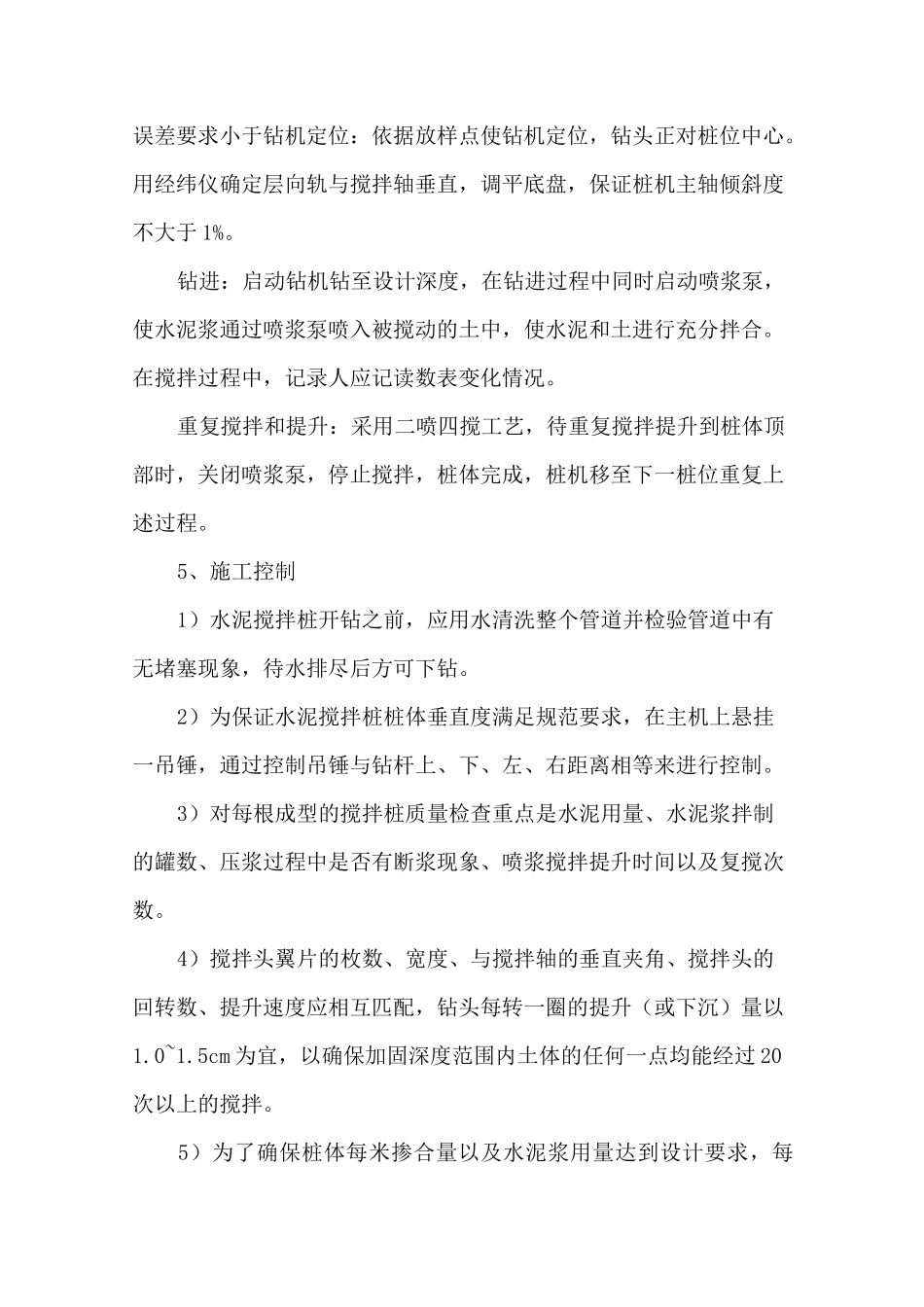 误差要求小于钻机定位：依据放样点使钻机定位，钻头正对桩位中心。用经纬仪确定层向轨与搅拌轴垂直，调平底盘，保证桩机主轴倾斜度不大于 1%。

钻进：启动钻机钻至设计深度，在钻进过程中同时启动喷浆泵，使水泥浆通过喷浆泵喷入被搅动的土中，使水泥和土进行充分拌合。在搅拌过程中，记录人应记读数表变化情况。

重复搅拌和提升：采用二喷四搅工艺，待重复搅拌提升到桩体顶部时，关闭喷浆泵，停止搅拌，桩体完成，桩机移至下一桩位重复上述过程。

5、施工控制

1）水泥搅拌桩开钻之前，应用水清洗整个管道并检验管道中有无堵塞现象，待水排尽后方可下钻。

2）为保证水泥搅拌桩桩体垂直度满足规范要求，在主机上悬挂一吊锤，通过控制吊锤与钻杆上、下、左、右距离相等来进行控制。

3）对每根成型的搅拌桩质量检查重点是水泥用量、水泥浆拌制的罐数、压浆过程中是否有断浆现象、喷浆搅拌提升时间以及复搅次数。

4）搅拌头翼片的枚数、宽度、与搅拌轴的垂直夹角、搅拌头的回转数、提升速度应相互匹配，钻头每转一圈的提升（或下沉）量以 1.0~1.5cm 为宜，以确保加固深度范围内土体的任何一点均能经过 20 次以上的搅拌。

5）为了确保桩体每米掺合量以及水泥浆用量达到设计要求，每